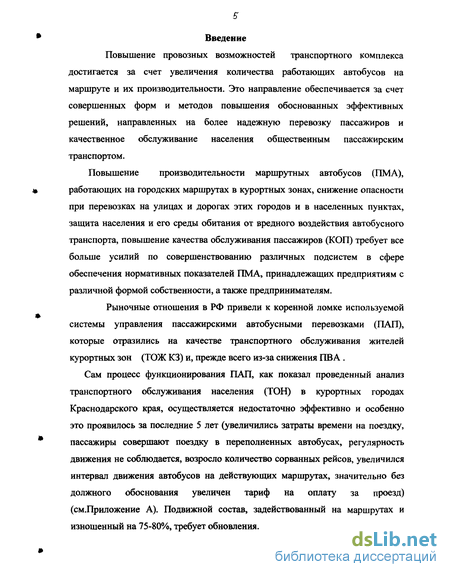 5

Введение

Повышение провозных возможностей транспортного комплекса достигается за счет увеличения количества работающих автобусов на маршруте и их производительности. Это направление обеспечивается за счет совершенных форм и методов повышения обоснованных эффективных решений, направленных на более надежную перевозку пассажиров и качественное обслуживание населения общественным пассажирским транспортом.

Повышение производительности маршрутных автобусов (ПМА), работающих на городских маршрутах в курортных зонах, снижение опасности при перевозках на улицах и дорогах этих городов и в населенных пунктах, защита населения и его среды обитания от вредного воздействия автобусного транспорта, повышение качества обслуживания пассажиров (КОП) требует все больше усилий по совершенствованию различных подсистем в сфере обеспечения нормативных показателей ПМА, принадлежащих предприятиям с различной формой собственности, а также предпринимателям.

Рыночные отношения в РФ привели к коренной ломке используемой системы управления пассажирскими автобусными перевозками (ПАП), которые отразились на качестве транспортного обслуживания жителей курортных зон (ТОЖ КЗ) и, прежде всего из-за снижения ПВА .

Сам процесс функционирования ПАП, как показал проведенный анализ транспортного обслуживания населения (ТОН) в курортных городах Краснодарского края, осуществляется недостаточно эффективно и особенно это проявилось за последние 5 лет (увеличились затраты времени на поездку, пассажиры совершают поездку в переполненных автобусах, регулярность движения не соблюдается, возросло количество сорванных рейсов, увеличился интервал движения автобусов на действующих маршрутах, значительно без должного обоснования увеличен тариф на оплату за проезд) (см.Приложение А). Подвижной состав, задействованный на маршрутах и изношенный на 75-80%, требует обновления.

dsLib.net
библиотека диссертаций